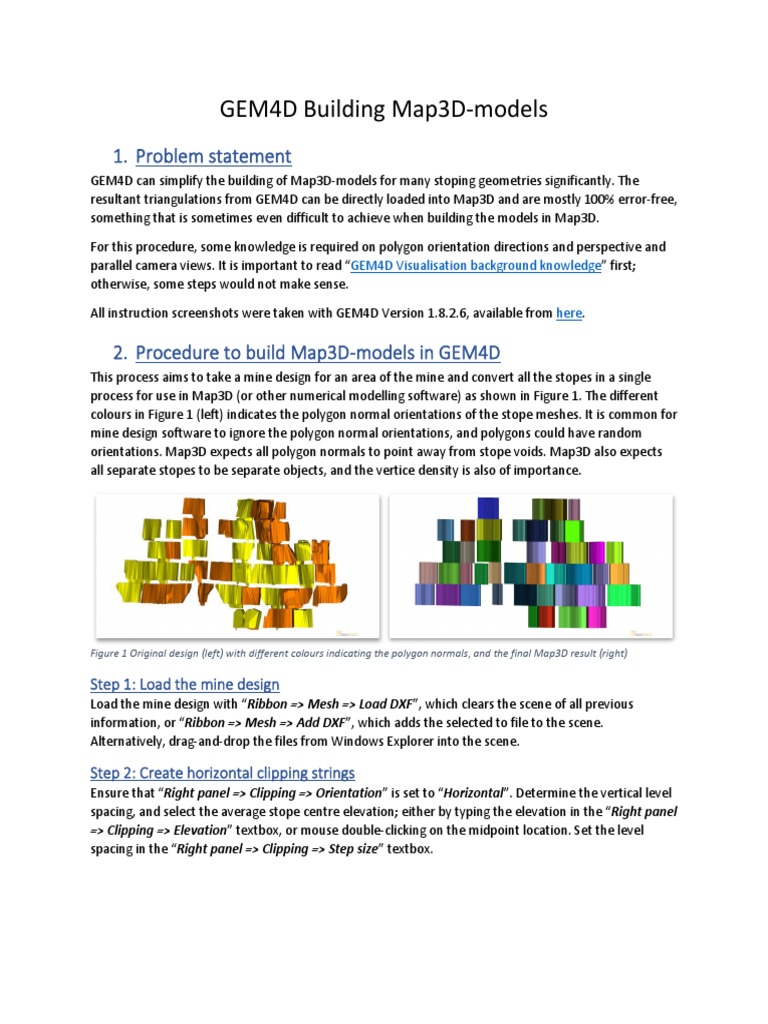 GEM4D Building Map3D-models

1. Problem statement

GEM4D can simplify the building of Map3D-models for many stoping geometries significantly. The resultant triangulations from GEM4D can be directly loaded into Map3D and are mostly 100% error-free, something that is sometimes even difficult to achieve when building the models in Map3D.

For this procedure, some knowledge is required on polygon orientation directions and perspective and parallel camera views. It is important to read "GEM4D Visualisation background knowledge" first; otherwise, some steps would not make sense.

All instruction screenshots were taken with GEM4D Version 1.8.2.6, available from here.

2. Procedure to build Map3D-models in GEM4D

This process aims to take a mine design for an area of the mine and convert all the stopes in a single process for use in Map3D (or other numerical modelling software) as shown in Figure 1. The different colours in Figure 1 (left) indicates the polygon normal orientations of the stope meshes. It is common for mine design software to ignore the polygon normal orientations, and polygons could have random orientations. Map3D expects all polygon normals to point away from stope voids. Map3D also expects all separate stopes to be separate objects, and the vertice density is also of importance.

Figure 1 Original design (left) with different colours indicating the polygon normals, and the final Map3D result (right)

Step 1: Load the mine design

Load the mine design with "Ribbon => Mesh => Load DXF", which clears the scene of all previous information, or "Ribbon => Mesh => Add DXF", which adds the selected to file to the scene. Alternatively, drag-and-drop the files from Windows Explorer into the scene.

Step 2: Create horizontal clipping strings

Ensure that "Right panel => Clipping => Orientation" is set to "Horizontal". Determine the vertical level spacing, and select the average stope centre elevation; either by typing the elevation in the "Right panel => Clipping => Elevation" textbox, or mouse double-clicking on the midpoint location. Set the level spacing in the "Right panel => Clipping => Step size" textbox.